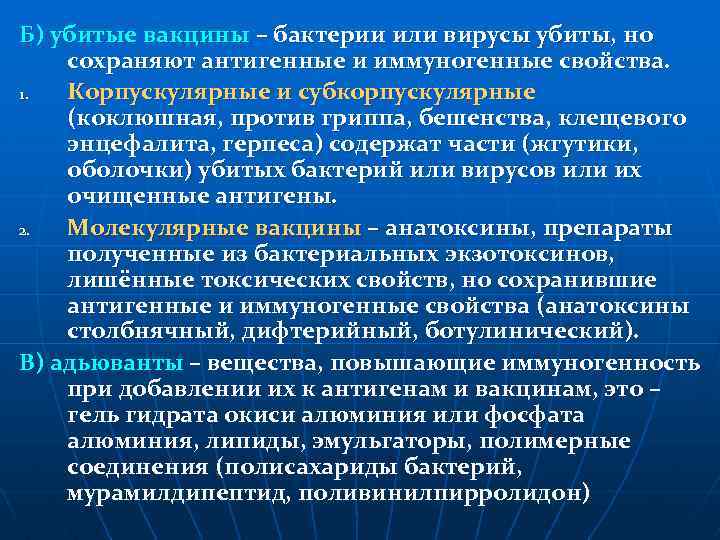 Б) убитые вакцины – бактерии или вирусы убиты, но сохраняют антигенные и иммуногенные свойства.

1. Корпускулярные и субкорпускулярные (коклюшная, против гриппа, бешенства, клещевого энцефалита, герпеса) содержат части (жгутики, оболочки) убитых бактерий или вирусов или их очищенные антигены.

2. Молекулярные вакцины – анатоксины, препараты полученные из бактериальных экзотоксинов, лишённые токсических свойств, но сохранившие антигенные и иммуногенные свойства (анатоксины столбнячный, дифтерийный, ботулинический).

В) адьюванты – вещества, повышающие иммуногенность при добавлении их к антигенам и вакцинам, это – гель гидрата окиси алюминия или фосфата алюминия, липиды, эмульгаторы, полимерные соединения (полисахариды бактерий, мурамилдипептид, поливинилпирролидон)